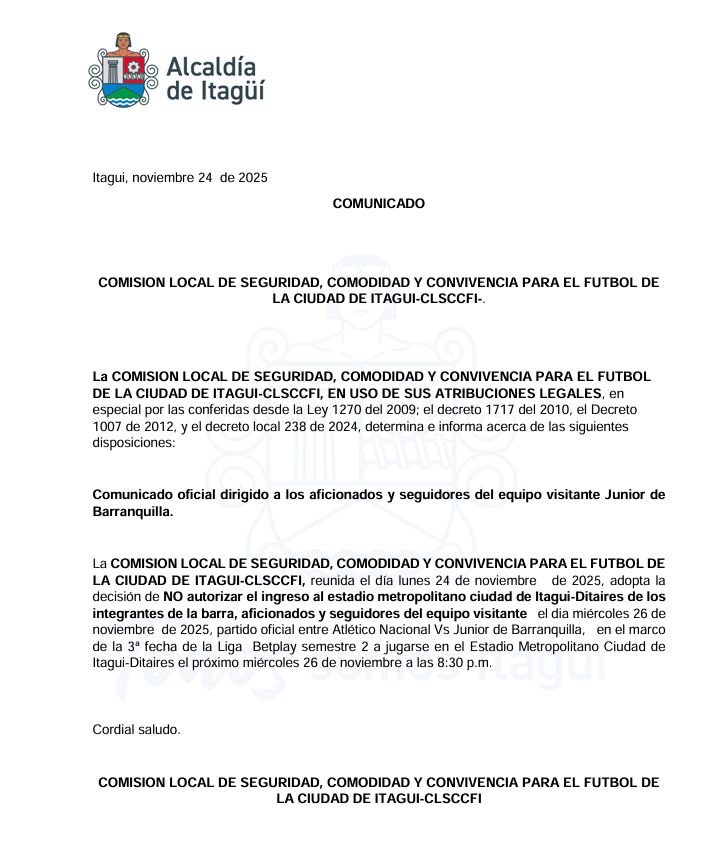 Alcaldía de Itagüí

Itagui, noviembre 24 de 2025

COMUNICADO

COMISION LOCAL DE SEGURIDAD, COMODIDAD Y CONVIVENCIA PARA EL FUTBOL DE LA CIUDAD DE ITAGUI-CLSCCFI-.

La COMISION LOCAL DE SEGURIDAD, COMODIDAD Y CONVIVENCIA PARA EL FUTBOL DE LA CIUDAD DE ITAGUI-CLSCCFI, EN USO DE SUS ATRIBUCIONES LEGALES, en especial por las conferidas desde la Ley 1270 del 2009; el decreto 1717 del 2010, el Decreto 1007 de 2012, y el decreto local 238 de 2024, determina e informa acerca de las siguientes disposiciones:

Comunicado oficial dirigido a los aficionados y seguidores del equipo visitante Junior de Barranquilla.

La COMISION LOCAL DE SEGURIDAD, COMODIDAD Y CONVIVENCIA PARA EL FUTBOL DE LA CIUDAD DE ITAGUI-CLSCCFI, reunida el día lunes 24 de noviembre de 2025, adopta la decisión de NO autorizar el ingreso al estadio metropolitano ciudad de Itagui-Ditaires de los integrantes de la barra, aficionados y seguidores del equipo visitante el dia miércoles 26 de noviembre de 2025, partido oficial entre Atlético Nacional Vs Junior de Barranquilla, en el marco de la 3ª fecha de la Liga Betplay semestre 2 a jugarse en el Estadio Metropolitano Ciudad de Itagui-Ditaires el próximo miércoles 26 de noviembre a las 8:30 p.m.

Cordial saludo.

COMISION LOCAL DE SEGURIDAD, COMODIDAD Y CONVIVENCIA PARA EL FUTBOL DE LA CIUDAD DE ITAGUI-CLSCCFI